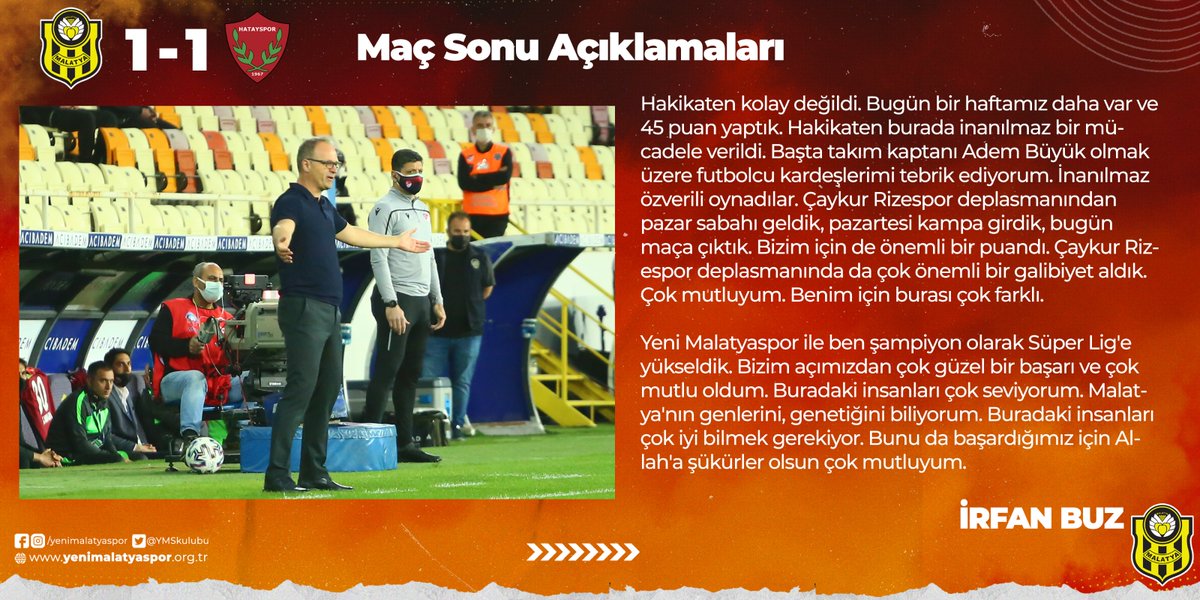 1-1

Maç Sonu Açıklamaları

Hakikaten kolay değildi. Bugün bir haftamız daha var ve 45 puan yaptık. Hakikaten burada inanılmaz bir mücadele verildi. Başta takım kaptanı Adem Büyük olmak üzere futbolcu kardeşlerimi tebrik ediyorum. İnanılmaz özverili oynadılar. Çaykur Rizespor deplasmanından pazar sabahı geldik, pazartesi kampa girdik, bugün maça çıktık. Bizim için de önemli bir puandı. Çaykur Rizespor deplasmanında da çok önemli bir galibiyet aldık. Çok mutluyum. Benim için burası çok farklı.

Yeni Malatyaspor ile ben şampiyon olarak Süper Lig'e yükseldik. Bizim açımızdan çok güzel bir başarı ve çok mutlu oldum. Buradaki insanları çok seviyorum. Malatya'nın genlerini, genetiğini biliyorum. Buradaki insanları çok iyi bilmek gerekiyor. Bunu da başardığımız için Allah'a şükürler olsun çok mutluyum.

İRFAN BUZ

/yenimalatyaspor @YMSkulubu
www.yenimalatyaspor.org.tr